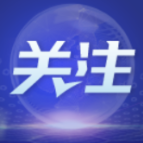 关注